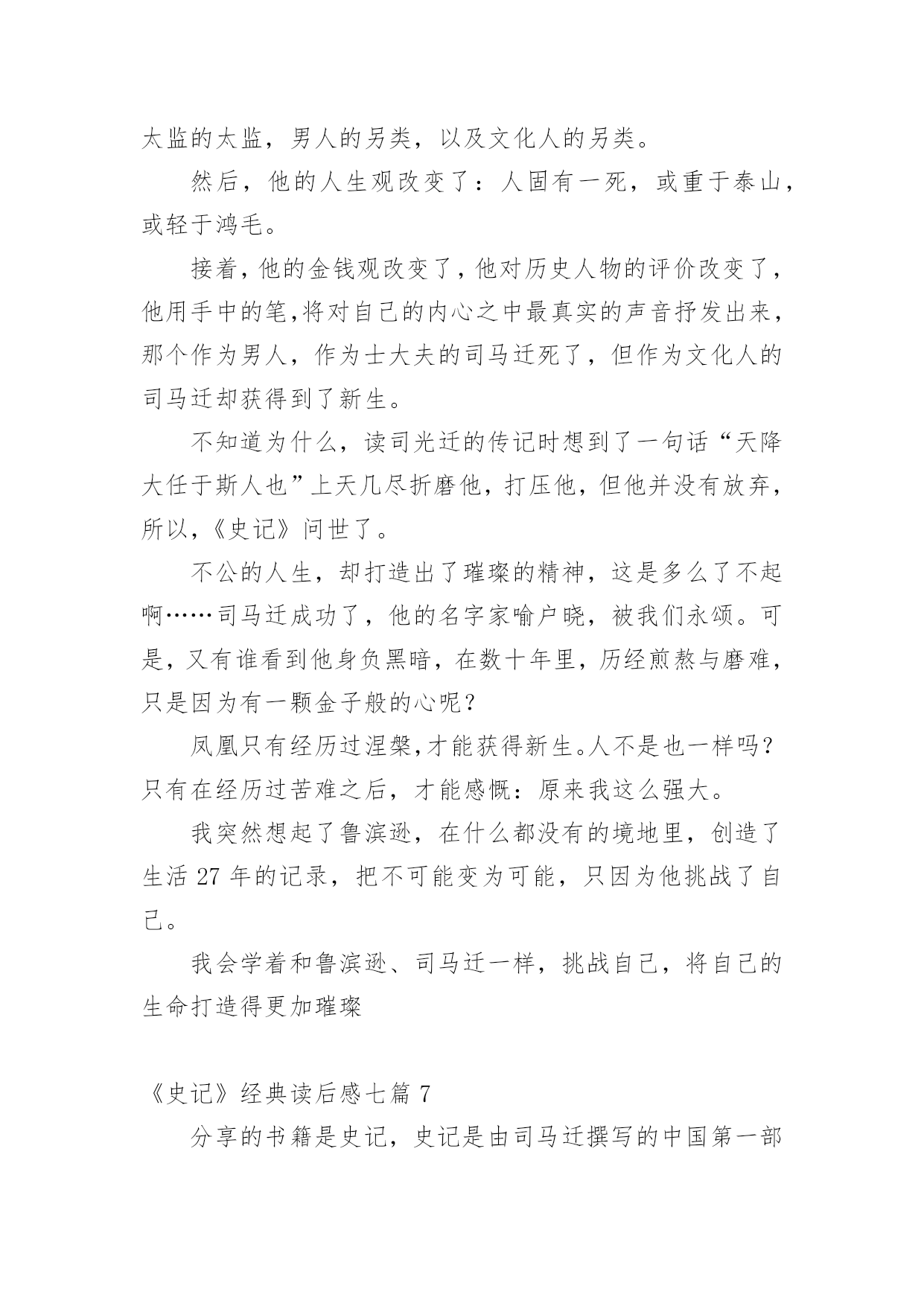 太监的太监，男人的另类，以及文化人的另类。

然后，他的人生观改变了：人固有一死，或重于泰山，或轻于鸿毛。

接着，他的金钱观改变了，他对历史人物的评价改变了，他用手中的笔,将对自己的内心之中最真实的声音抒发出来，那个作为男人，作为士大夫的司马迁死了，但作为文化人的司马迁却获得到了新生。

不知道为什么，读司光迁的传记时想到了一句话“天降大任于斯人也”上天几尽折磨他，打压他，但他并没有放弃，所以，《史记》问世了。

不公的人生，却打造出了璀璨的精神，这是多么了不起啊……司马迁成功了，他的名字家喻户晓，被我们永颂。可是，又有谁看到他身负黑暗，在数十年里，历经煎熬与磨难，只是因为有一颗金子般的心呢？

凤凰只有经历过涅槃,才能获得新生。人不是也一样吗？只有在经历过苦难之后，才能感慨：原来我这么强大。

我突然想起了鲁滨逊，在什么都没有的境地里，创造了生活 27 年的记录，把不可能变为可能，只因为他挑战了自己。

我会学着和鲁滨逊、司马迁一样，挑战自己，将自己的生命打造得更加璀璨

《史记》经典读后感七篇 7

分享的书籍是史记，史记是由司马迁撰写的中国第一部